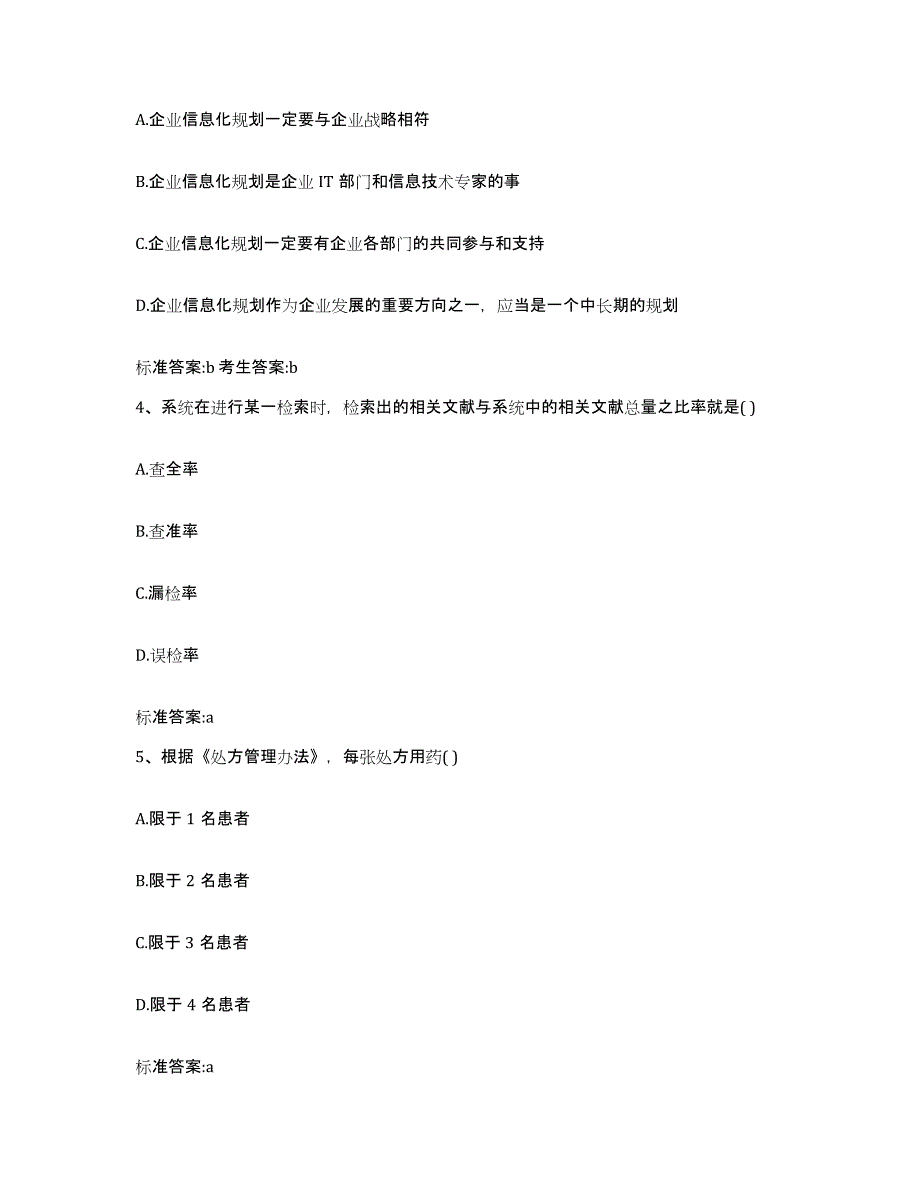 A.企业信息化规划一定要与企业战略相符

B.企业信息化规划是企业 IT 部门和信息技术专家的事

C.企业信息化规划一定要有企业各部门的共同参与和支持

D.企业信息化规划作为企业发展的重要方向之一，应当是一个中长期的规划

标准答案:b 考生答案:b

4、系统在进行某一检索时，检索出的相关文献与系统中的相关文献总量之比率就是( )

A.查全率

B.查准率

C.漏检率

D.误检率

标准答案:a

5、根据《处方管理办法》，每张处方用药( )

A.限于 1 名患者

B.限于 2 名患者

C.限于 3 名患者

D.限于 4 名患者

标准答案:a